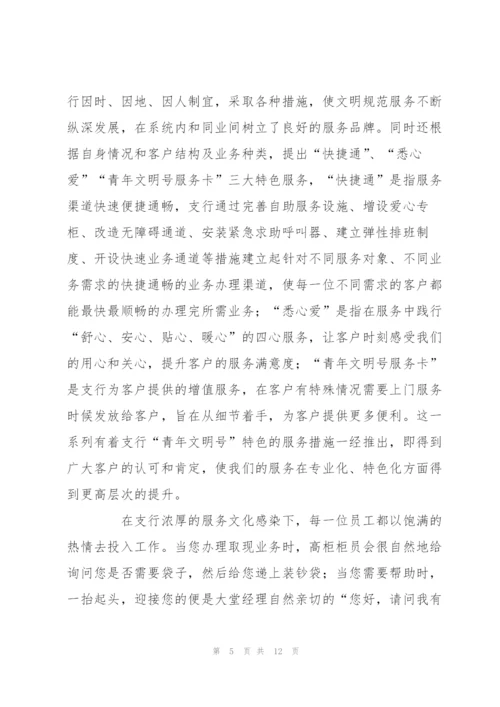 行因时、因地、因人制宜，采取各种措施，使文明规范服务不断纵深发展，在系统内和同业间树立了良好的服务品牌。同时还根据自身情况和客户结构及业务种类，提出“快捷通”、“悉心爱”“青年文明号服务卡”三大特色服务，“快捷通”是指服务渠道快速便捷通畅，支行通过完善自助服务设施、增设爱心专柜、改造无障碍通道、安装紧急求助呼叫器、建立弹性排班制度、开设快速业务通道等措施建立起针对不同服务对象、不同业务需求的快捷通畅的业务办理渠道，使每一位不同需求的客户都能最快最顺畅的办理完所需业务；“悉心爱”是指在服务中践行“舒心、安心、贴心、暖心”的四心服务，让客户时刻感受我们的用心和关心，提升客户的服务满意度；“青年文明号服务卡”是支行为客户提供的增值服务，在客户有特殊情况需要上门服务时候发放给客户，旨在从细节着手，为客户提供更多便利。这一系列有着支行“青年文明号”特色的服务措施一经推出，即得到广大客户的认可和肯定，使我们的服务在专业化、特色化方面得到更高层次的提升。

在支行浓厚的服务文化感染下，每一位员工都以饱满的热情去投入工作。当您办理取现业务时，高柜柜员会很自然地给询问您是否需要袋子，然后给您递上装钞袋；当您需要帮助时，一抬起头，迎接您的便是大堂经理自然亲切的“您好，请问我有

第 5 页 共 12 页